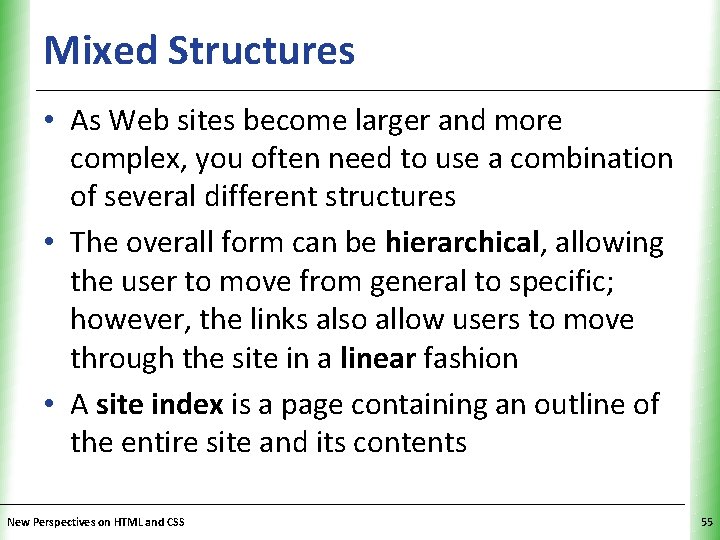 Mixed Structures

• As Web sites become larger and more complex, you often need to use a combination of several different structures

• The overall form can be hierarchical, allowing the user to move from general to specific; however, the links also allow users to move through the site in a linear fashion

• A site index is a page containing an outline of the entire site and its contents

New Perspectives on HTML and CSS

55